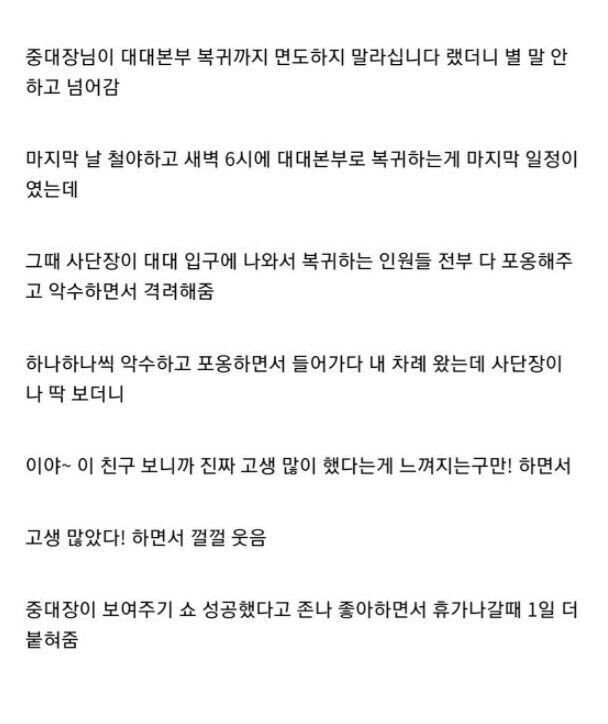 중대장님이 대대본부 복귀까지 면도하지 말라십니다 랬더니 별 말 안하고 넘어감

마지막 날 철야하고 새벽 6시에 대대본부로 복귀하는게 마지막 일정이였는데

그때 사단장이 대대 입구에 나와서 복귀하는 인원들 전부 다 포옹해주고 악수하면서 격려해줌

하나하나씩 악수하고 포옹하면서 들어가다 내 차례 왔는데 사단장이 나 딱 보더니

이야~ 이 친구 보니까 진짜 고생 많이 했다는게 느껴지는구만! 하면서

고생 많았다! 하면서 껄껄 웃음

중대장이 보여주기 쇼 성공했다고 존나 좋아하면서 휴가나갈때 1일 더 붙혀줌